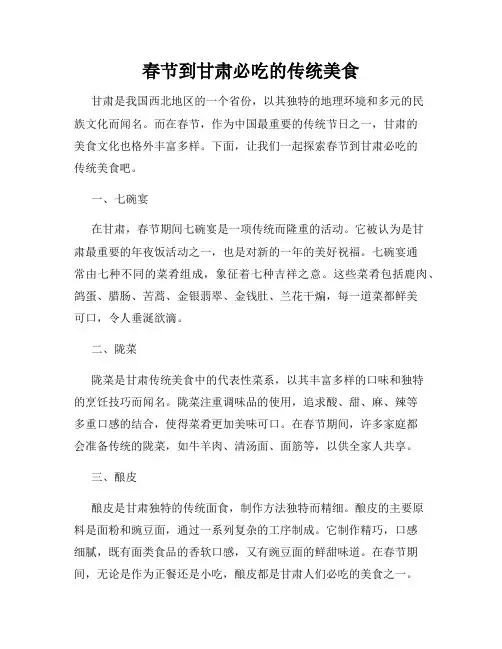 春节到甘肃必吃的传统美食

甘肃是我国西北地区的一个省份，以其独特的地理环境和多元的民族文化而闻名。而在春节，作为中国最重要的传统节日之一，甘肃的美食文化也格外丰富多样。下面，让我们一起探索春节到甘肃必吃的传统美食吧。

一、七碗宴

在甘肃，春节期间七碗宴是一项传统而隆重的活动。它被认为是甘肃最重要的年夜饭活动之一，也是对新的一年的美好祝福。七碗宴通常由七种不同的菜肴组成，象征着七种吉祥之意。这些菜肴包括鹿肉、鸽蛋、腊肠、苦蒿、金银翡翠、金钱肚、兰花干煸，每一道菜都鲜美可口，令人垂涎欲滴。

二、陇菜

陇菜是甘肃传统美食中的代表性菜系，以其丰富多样的口味和独特的烹饪技巧而闻名。陇菜注重调味品的使用，追求酸、甜、麻、辣等多重口感的结合，使得菜肴更加美味可口。在春节期间，许多家庭都会准备传统的陇菜，如牛羊肉、清汤面、面筋等，以供全家人共享。

三、酿皮

酿皮是甘肃独特的传统面食，制作方法独特而精细。酿皮的主要原料是面粉和豌豆面，通过一系列复杂的工序制成。它制作精巧，口感细腻，既有面类食品的香软口感，又有豌豆面的鲜甜味道。在春节期间，无论是作为正餐还是小吃，酿皮都是甘肃人们必吃的美食之一。